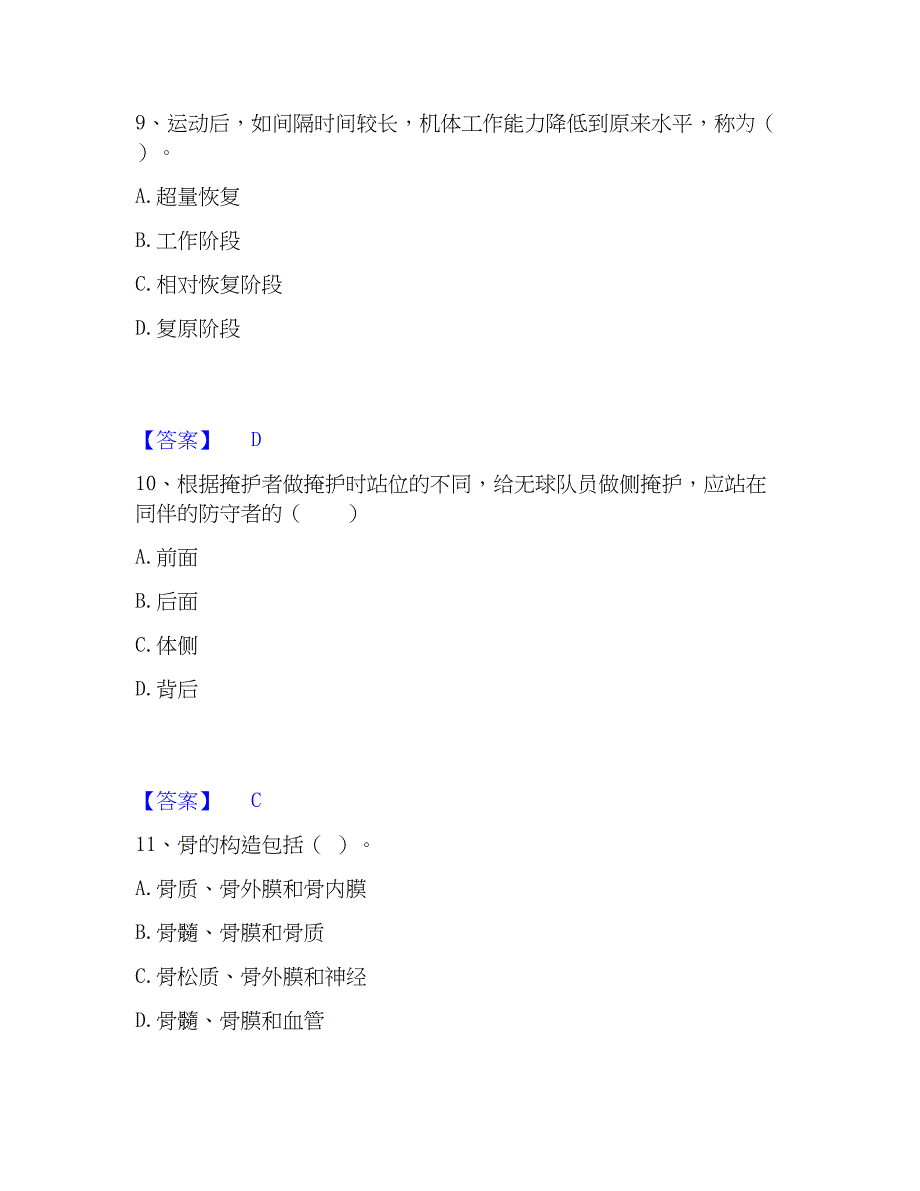 9、运动后，如间隔时间较长，机体工作能力降低到原来水平，称为（ ）。

A. 超量恢复

B. 工作阶段

C. 相对恢复阶段

D. 复原阶段

【答案】 D

10、根据掩护者做掩护时站位的不同，给无球队员做侧掩护，应站在同伴的防守者的（ ）

A. 前面

B. 后面

C. 体侧

D. 背后

【答案】 C

11、骨的构造包括（ ）。

A. 骨质、骨外膜和骨内膜

B. 骨髓、骨膜和骨质

C. 骨松质、骨外膜和神经

D. 骨髓、骨膜和血管